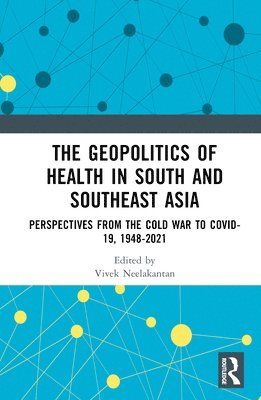 THE GEOPOLITICS OF HEALTH IN SOUTH AND SOUTHEAST ASIA

PERSPECTIVES FROM THE COLD WAR TO COVID-19, 1948-2021

Edited by
Vivek Neelakantan

ROUTLEDGE